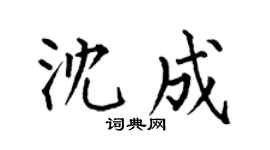 沈成
词典网